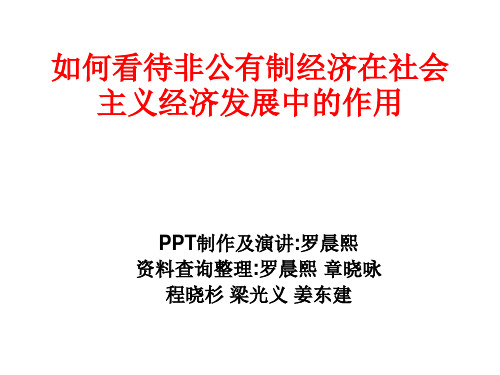 如何看待非公有制经济在社会主义经济发展中的作用

PPT制作及演讲:罗晨熙
资料查询整理:罗晨熙 章晓咏
程晓杉 梁光义 姜东建